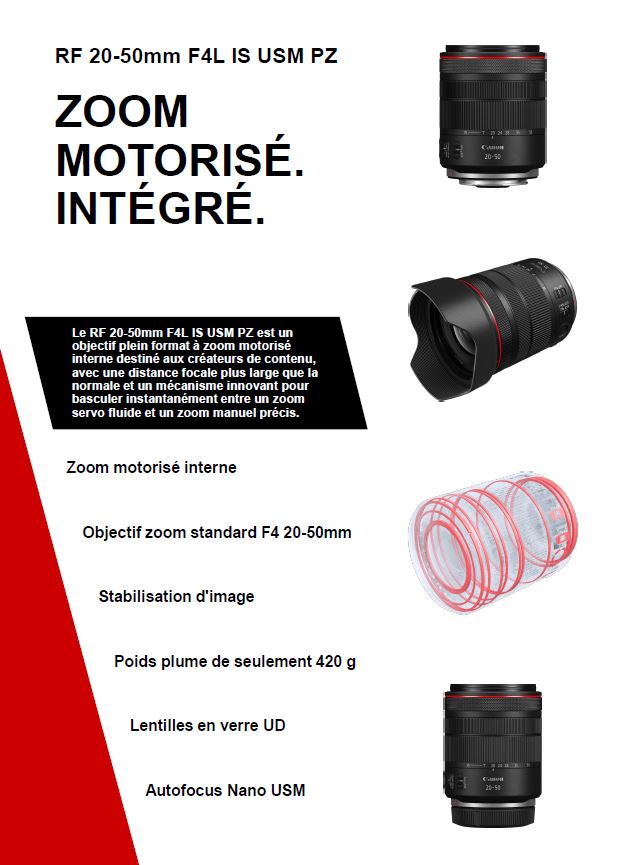 RF 20-50mm F4L IS USM PZ

ZOOM MOTORISÉ. INTÉGRÉ.

Le RF 20-50mm F4L IS USM PZ est un objectif plein format à zoom motorisé interne destiné aux créateurs de contenu, avec une distance focale plus large que la normale et un mécanisme innovant pour basculer instantanément entre un zoom servo fluide et un zoom manuel précis.

Zoom motorisé interne

Objectif zoom standard F4 20-50mm

Stabilisation d'image

Poids plume de seulement 420 g

Lentilles en verre UD

Autofocus Nano USM